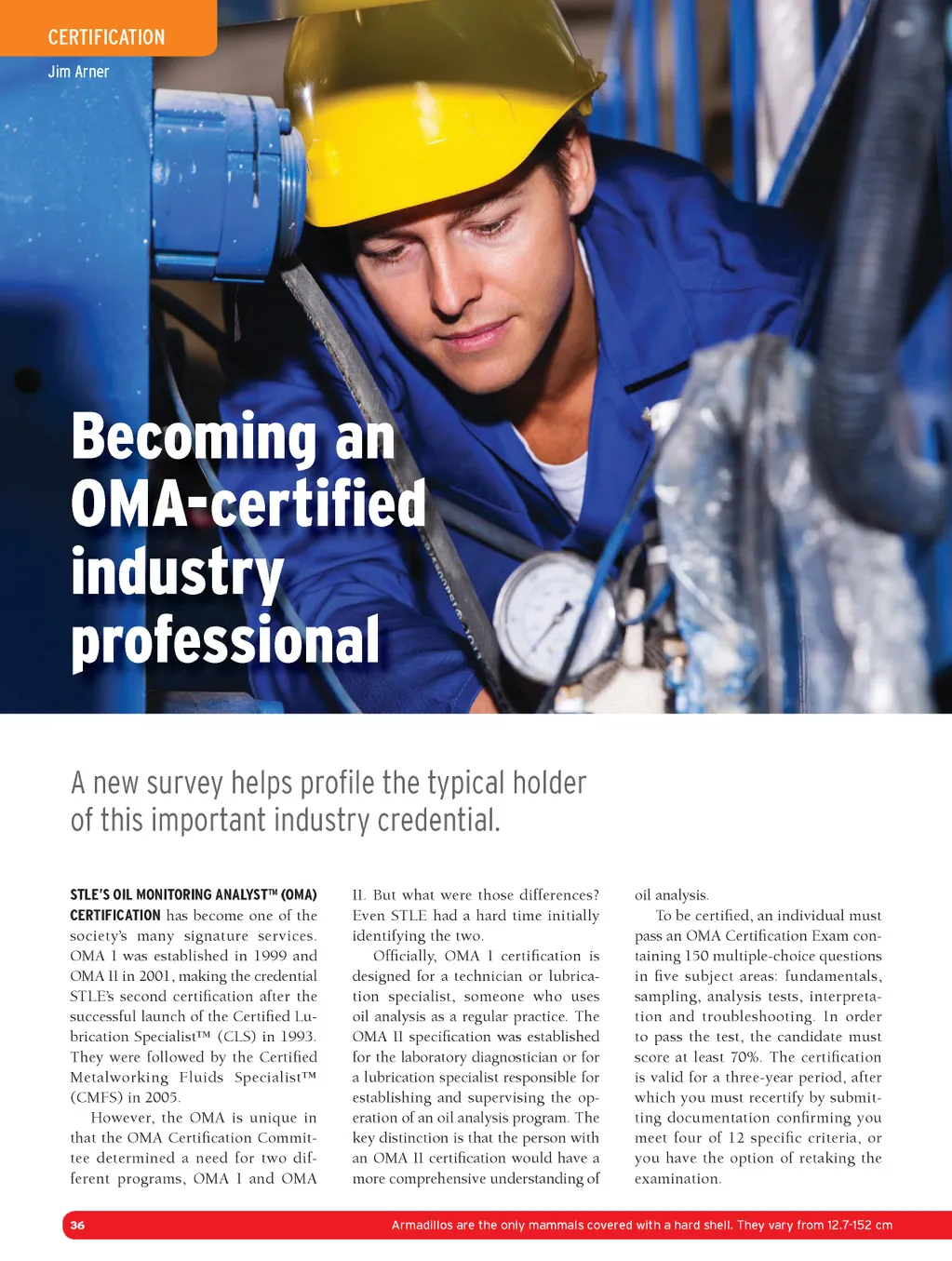 CERTIFICATION

Jim Arner

Becoming an OMA-certified industry professional

A new survey helps profile the typical holder of this important industry credential.

STLE'S OIL MONITORING ANALYST™ (OMA) CERTIFICATION has become one of the society's many signature services. OMA I was established in 1999 and OMA II in 2001, making the credential STLE's second certification after the successful launch of the Certified Lubrication Specialist™ (CLS) in 1993. They were followed by the Certified Metalworking Fluids Specialist™ (CMFS) in 2005.

However, the OMA is unique in that the OMA Certification Committee determined a need for two different programs, OMA I and OMA II. But what were those differences? Even STLE had a hard time initially identifying the two.

Officially, OMA I certification is designed for a technician or lubrication specialist, someone who uses oil analysis as a regular practice. The OMA II specification was established for the laboratory diagnostician or for a lubrication specialist responsible for establishing and supervising the operation of an oil analysis program. The key distinction is that the person with an OMA II certification would have a more comprehensive understanding of oil analysis.

To be certified, an individual must pass an OMA Certification Exam containing 150 multiple-choice questions in five subject areas: fundamentals, sampling, analysis tests, interpretation and troubleshooting. In order to pass the test, the candidate must score at least 70%. The certification is valid for a three-year period, after which you must recertify by submitting documentation confirming you meet four of 12 specific criteria, or you have the option of retaking the examination.

36

Armadillos are the only mammals covered with a hard shell. They vary from 12.7-152 cm